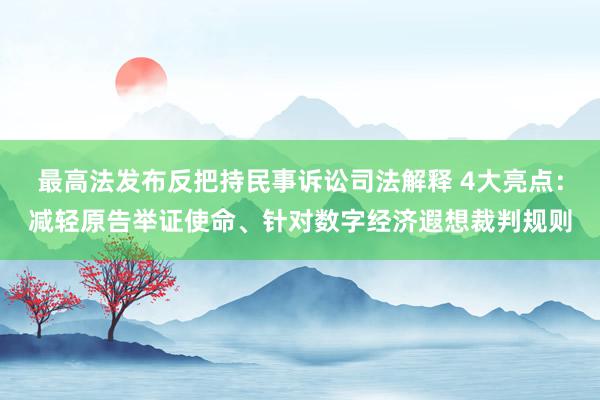 最高法发布反把持民事诉讼司法解释 4大亮点：减轻原告举证使命、针对数字经济遐想裁判规则